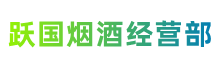 跃国烟酒经营部